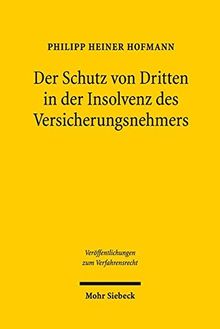 PHILIPP HEINER HOFMANN

Der Schutz von Dritten in der Insolvenz des Versicherungsnehmers

Veröffentlichungen zum Verfahrensrecht

Mohr Siebeck